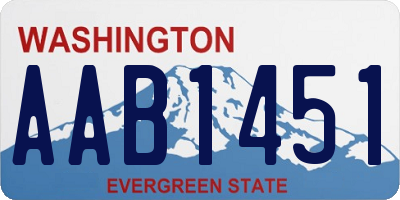 WASHINGTON

AAB1451

EVERGREEN STATE